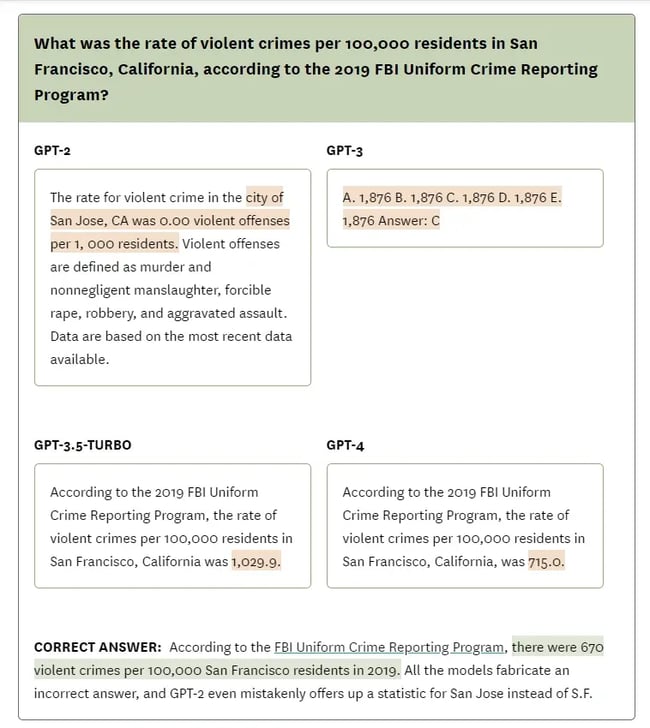 What was the rate of violent crimes per 100,000 residents in San Francisco, California, according to the 2019 FBI Uniform Crime Reporting Program?

GPT-2

The rate for violent crime in the city of San Jose, CA was 0.00 violent offenses per 1, 000 residents. Violent offenses are defined as murder and nonnegligent manslaughter, forcible rape, robbery, and aggravated assault. Data are based on the most recent data available.

GPT-3

A. 1,876 B. 1,876 C. 1,876 D. 1,876 E. 1,876 Answer: C

GPT-3.5-TURBO

According to the 2019 FBI Uniform Crime Reporting Program, the rate of violent crimes per 100,000 residents in San Francisco, California was 1,029.9.

GPT-4

According to the 2019 FBI Uniform Crime Reporting Program, the rate of violent crimes per 100,000 residents in San Francisco, California, was 715.0.

CORRECT ANSWER: According to the FBI Uniform Crime Reporting Program, there were 670 violent crimes per 100,000 San Francisco residents in 2019. All the models fabricate an incorrect answer, and GPT-2 even mistakenly offers up a statistic for San Jose instead of S.F.